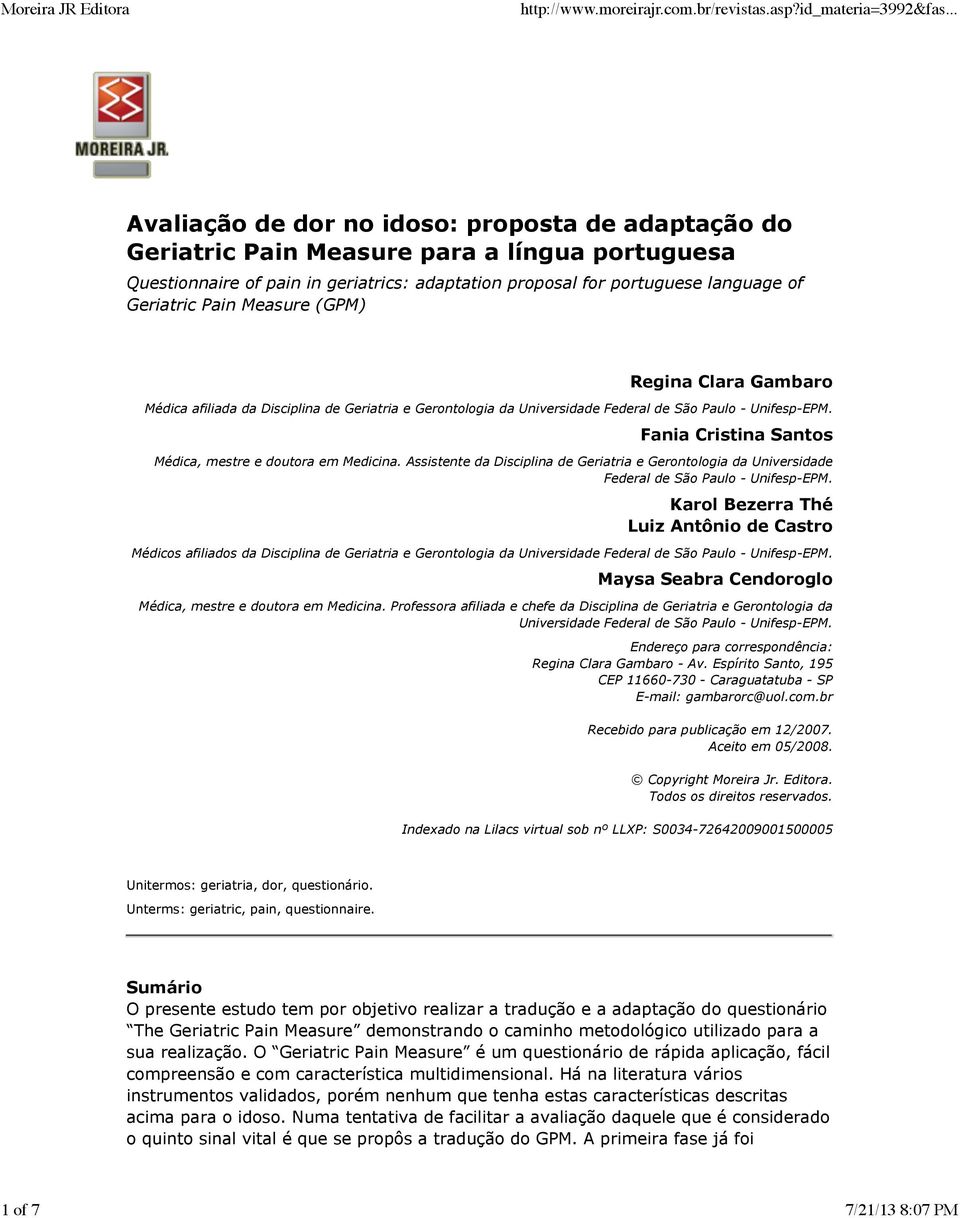 Moreira JR Editora

http://www.moreirajr.com.br/revistas.asp?id_materia=3992&fas...

MOREIRA JR.

Avaliação de dor no idoso: proposta de adaptação do Geriatric Pain Measure para a língua portuguesa

Questionnaire of pain in geriatrics: adaptation proposal for portuguese language of Geriatric Pain Measure (GPM)

Regina Clara Gambaro

Médica afiliada da Disciplina de Geriatria e Gerontologia da Universidade Federal de São Paulo - Unifesp-EPM.

Fania Cristina Santos

Médica, mestre e doutora em Medicina. Assistente da Disciplina de Geriatria e Gerontologia da Universidade Federal de São Paulo - Unifesp-EPM.

Karol Bezerra Thé
Luiz Antônio de Castro

Médicos afiliados da Disciplina de Geriatria e Gerontologia da Universidade Federal de São Paulo - Unifesp-EPM.

Maysa Seabra Cendoroglo

Médica, mestre e doutora em Medicina. Professora afiliada e chefe da Disciplina de Geriatria e Gerontologia da Universidade Federal de São Paulo - Unifesp-EPM.

Endereço para correspondência:
Regina Clara Gambaro - Av. Espírito Santo, 195
CEP 11660-730 - Caraguatatuba - SP
E-mail: gambarorc@uol.com.br

Recebido para publicação em 12/2007.
Aceito em 05/2008.

© Copyright Moreira Jr. Editora.
Todos os direitos reservados.

Indexado na Lilacs virtual sob nº LLXP: S0034-72642009001500005

Unitermos: geriatria, dor, questionário.
Unterms: geriatric, pain, questionnaire.

Sumário
O presente estudo tem por objetivo realizar a tradução e a adaptação do questionário “The Geriatric Pain Measure” demonstrando o caminho metodológico utilizado para a sua realização. O “Geriatric Pain Measure” é um questionário de rápida aplicação, fácil compreensão e com característica multidimensional. Há na literatura vários instrumentos validados, porém nenhum que tenha estas características descritas acima para o idoso. Numa tentativa de facilitar a avaliação daquele que é considerado o quinto sinal vital é que se propôs a tradução do GPM. A primeira fase já foi

1 of 7

7/21/13 8:07 PM